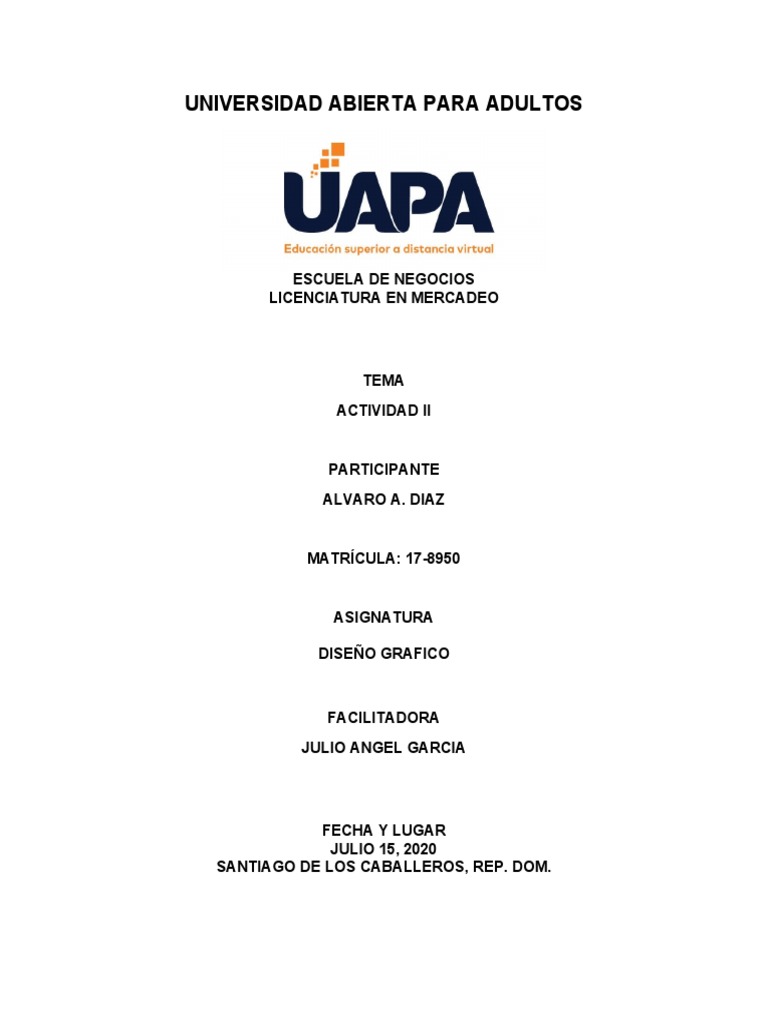 UNIVERSIDAD ABIERTA PARA ADULTOS

UAPA
Educación superior a distancia virtual

ESCUELA DE NEGOCIOS
LICENCIATURA EN MERCADEO

TEMA

ACTIVIDAD II

PARTICIPANTE

ALVARO A. DIAZ

MATRÍCULA: 17-8950

ASIGNATURA

DISEÑO GRAFICO

FACILITADORA

JULIO ANGEL GARCIA

FECHA Y LUGAR
JULIO 15, 2020
SANTIAGO DE LOS CABALLEROS, REP. DOM.